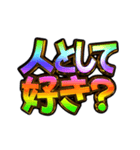 人として
好き？